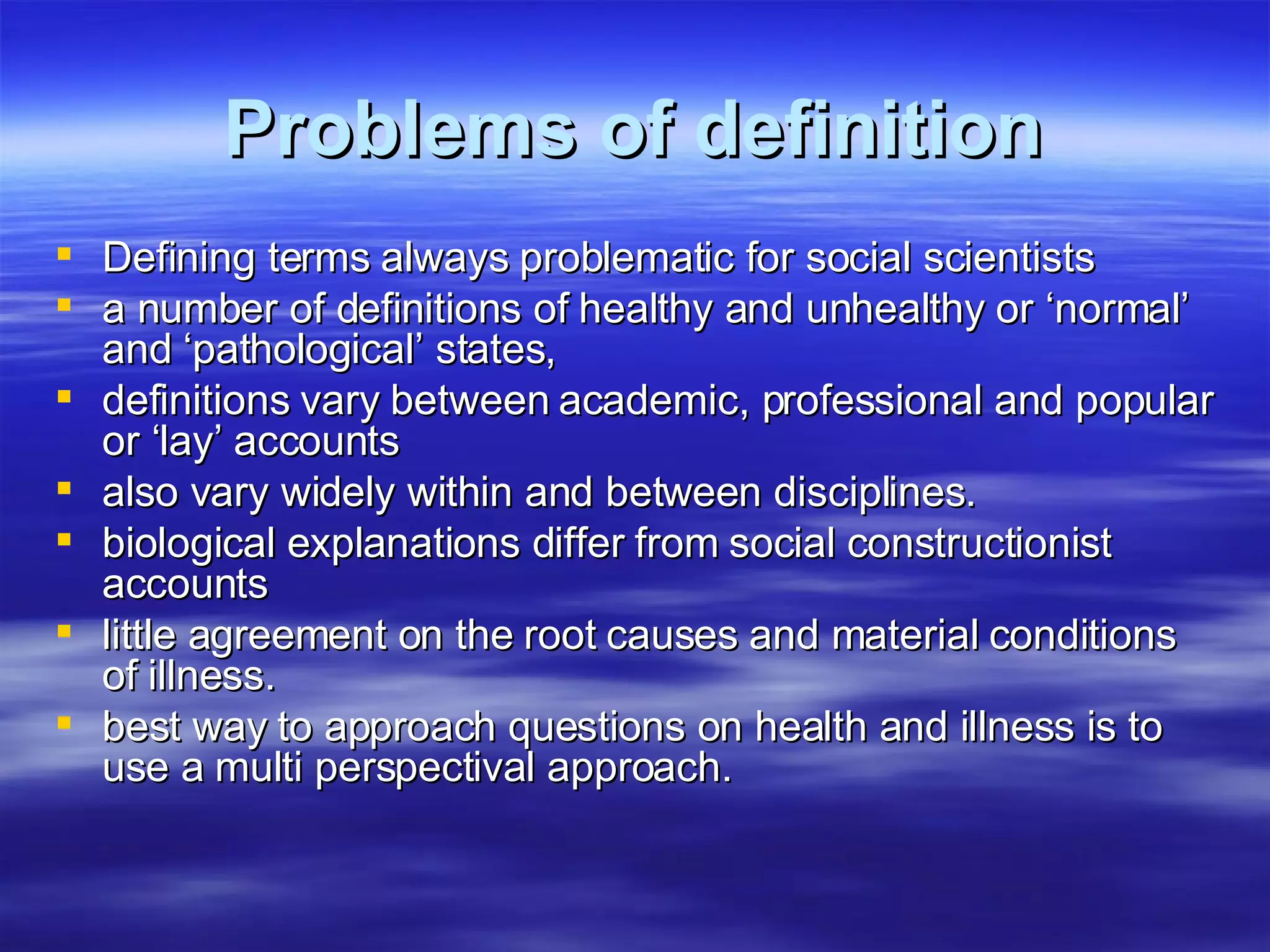 Problems of definition

- Defining terms always problematic for social scientists
- a number of definitions of healthy and unhealthy or ‘normal’ and ‘pathological’ states,
- definitions vary between academic, professional and popular or ‘lay’ accounts
- also vary widely within and between disciplines.
- biological explanations differ from social constructionist accounts
- little agreement on the root causes and material conditions of illness.
- best way to approach questions on health and illness is to use a multi perspectival approach.